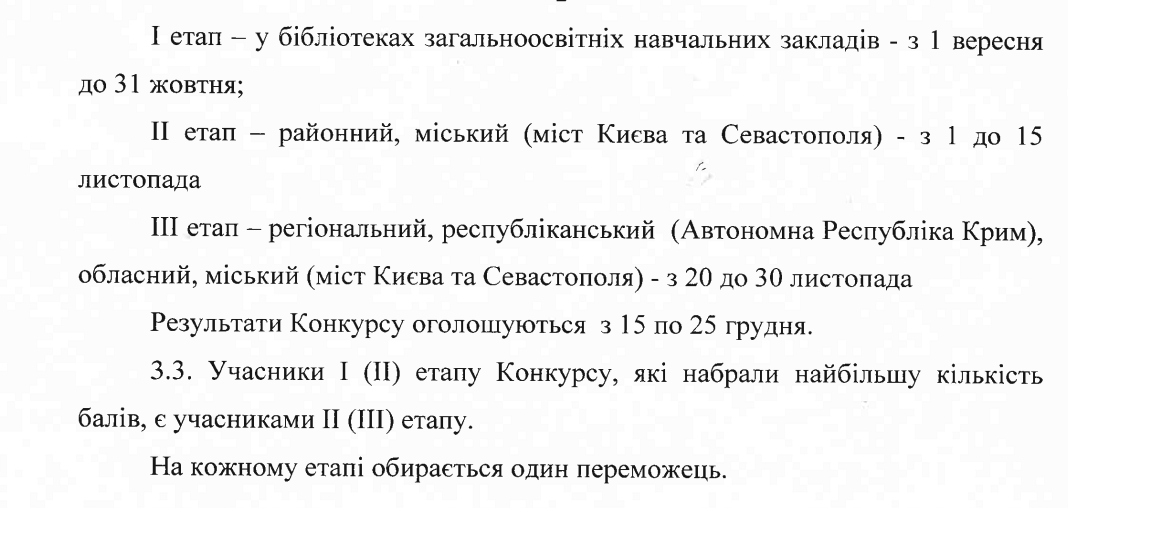 І етап – у бібліотеках загальноосвітніх навчальних закладів - з 1 вересня до 31 жовтня;

ІІ етап – районний, міський (міст Києва та Севастополя) - з 1 до 15 листопада

ІІІ етап – регіональний, республіканський (Автономна Республіка Крим), обласний, міський (міст Києва та Севастополя) - з 20 до 30 листопада

Результати Конкурсу оголошуються з 15 по 25 грудня.

3.3. Учасники І (ІІ) етапу Конкурсу, які набрали найбільшу кількість балів, є учасниками ІІ (ІІІ) етапу.

На кожному етапі обирається один переможець.